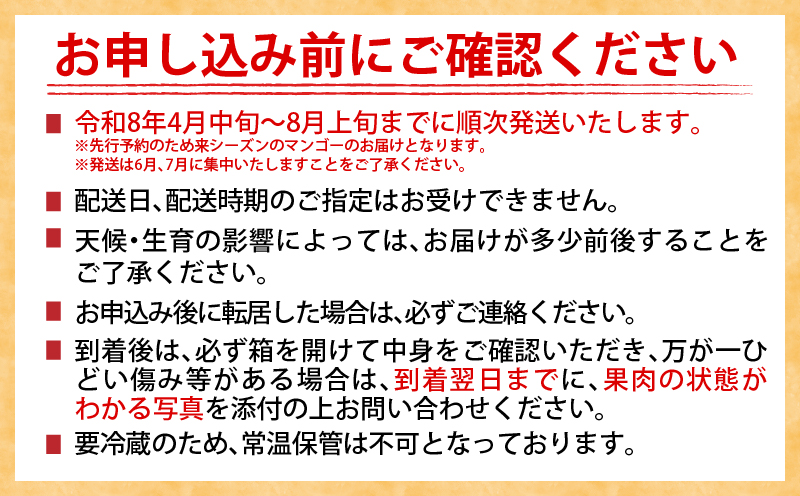 お申し込み前にご確認ください

■ 令和8年4月中旬～8月上旬までに順次発送いたします。
※先行予約のため来シーズンのマンゴーのお届けとなります。
※発送は6月、7月に集中いたしますことをご了承ください。

■ 配送日、配送時期のご指定はお受けできません。

■ 天候・生育の影響によっては、お届けが多少前後することをご了承ください。

■ お申込み後に転居した場合は、必ずご連絡ください。

■ 到着後は、必ず箱を開けて中身をご確認いただき、万が一ひどい傷み等がある場合は、到着翌日までに、果肉の状態がわかる写真を添付の上お問い合わせください。

■ 要冷蔵のため、常温保管は不可となっております。